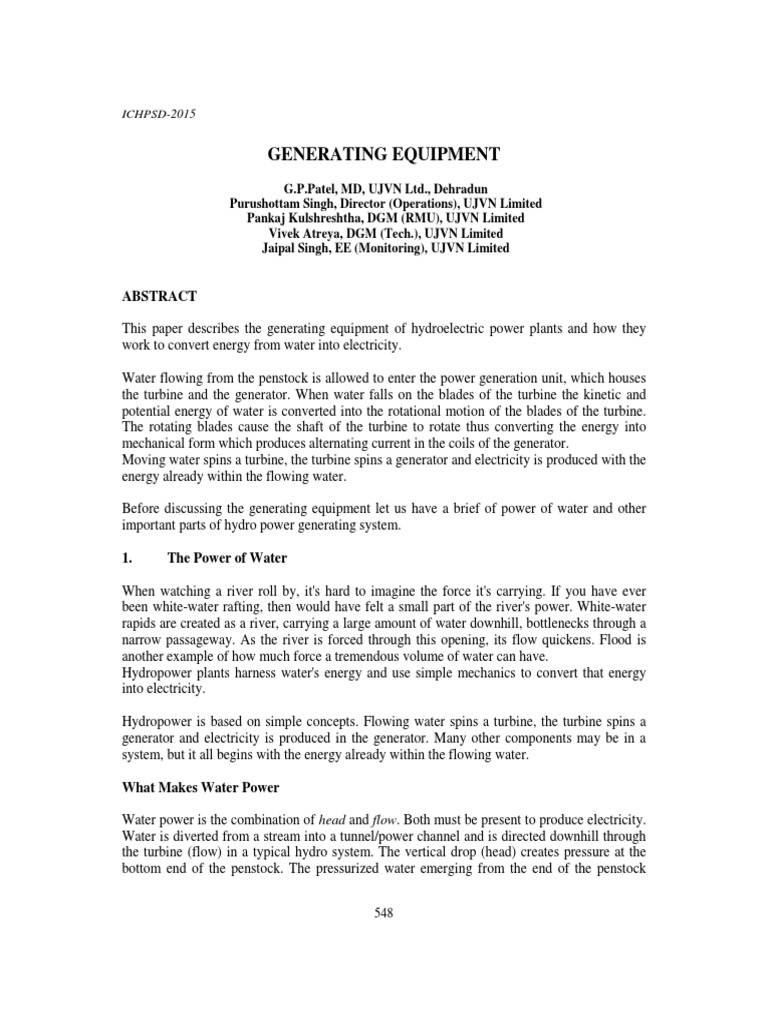 ICHPSD-2015

GENERATING EQUIPMENT

G.P.Patel, MD, UJVN Ltd., Dehradun
Purushottam Singh, Director (Operations), UJVN Limited
Pankaj Kulshreshtha, DGM (RMU), UJVN Limited
Vivek Atreya, DGM (Tech.), UJVN Limited
Jaipal Singh, EE (Monitoring), UJVN Limited

ABSTRACT

This paper describes the generating equipment of hydroelectric power plants and how they work to convert energy from water into electricity.

Water flowing from the penstock is allowed to enter the power generation unit, which houses the turbine and the generator. When water falls on the blades of the turbine the kinetic and potential energy of water is converted into the rotational motion of the blades of the turbine. The rotating blades cause the shaft of the turbine to rotate thus converting the energy into mechanical form which produces alternating current in the coils of the generator.
Moving water spins a turbine, the turbine spins a generator and electricity is produced with the energy already within the flowing water.

Before discussing the generating equipment let us have a brief of power of water and other important parts of hydro power generating system.

1. The Power of Water

When watching a river roll by, it's hard to imagine the force it's carrying. If you have ever been white-water rafting, then would have felt a small part of the river's power. White-water rapids are created as a river, carrying a large amount of water downhill, bottlenecks through a narrow passageway. As the river is forced through this opening, its flow quickens. Flood is another example of how much force a tremendous volume of water can have.
Hydropower plants harness water's energy and use simple mechanics to convert that energy into electricity.

Hydropower is based on simple concepts. Flowing water spins a turbine, the turbine spins a generator and electricity is produced in the generator. Many other components may be in a system, but it all begins with the energy already within the flowing water.

What Makes Water Power

Water power is the combination of head and flow. Both must be present to produce electricity. Water is diverted from a stream into a tunnel/power channel and is directed downhill through the turbine (flow) in a typical hydro system. The vertical drop (head) creates pressure at the bottom end of the penstock. The pressurized water emerging from the end of the penstock

548